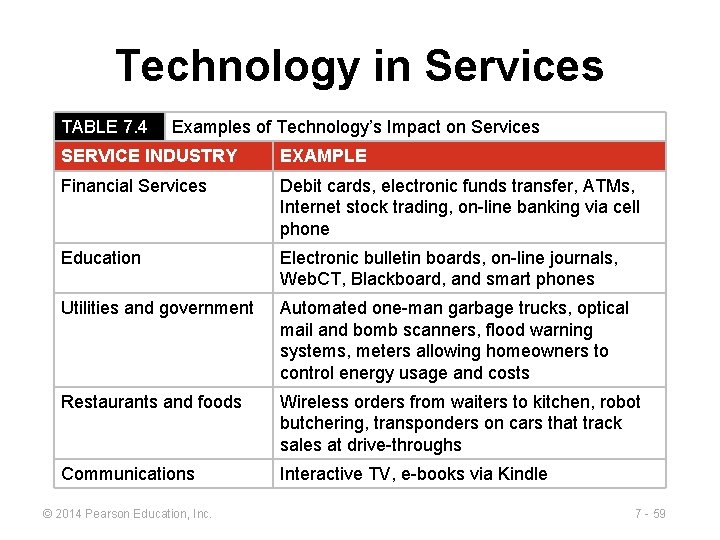 Technology in Services

TABLE 7.4 Examples of Technology's Impact on Services

| SERVICE INDUSTRY | EXAMPLE |
|---|---|
| Financial Services | Debit cards, electronic funds transfer, ATMs, Internet stock trading, on-line banking via cell phone |
| Education | Electronic bulletin boards, on-line journals, WebCT, Blackboard, and smart phones |
| Utilities and government | Automated one-man garbage trucks, optical mail and bomb scanners, flood warning systems, meters allowing homeowners to control energy usage and costs |
| Restaurants and foods | Wireless orders from waiters to kitchen, robot butchering, transponders on cars that track sales at drive-throughs |
| Communications | Interactive TV, e-books via Kindle |

© 2014 Pearson Education, Inc.

7 - 59